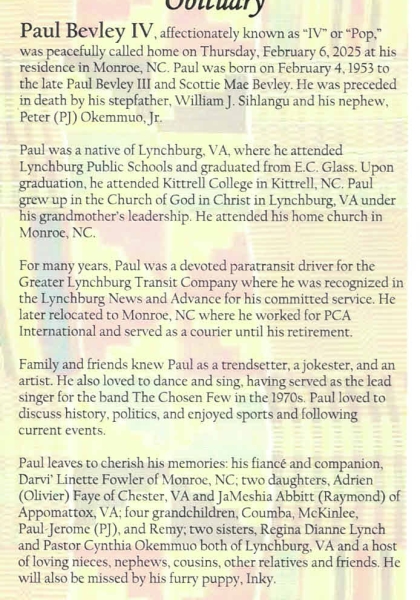 Obituary

Paul Bevley IV, affectionately known as "IV" or "Pop," was peacefully called home on Thursday, February 6, 2025 at his residence in Monroe, NC. Paul was born on February 4, 1953 to the late Paul Bevley III and Scottie Mae Bevley. He was preceded in death by his stepfather, William J. Sihlangu and his nephew, Peter (PJ) Okemmuo, Jr.

Paul was a native of Lynchburg, VA, where he attended Lynchburg Public Schools and graduated from E.C. Glass. Upon graduation, he attended Kittrell College in Kittrell, NC. Paul grew up in the Church of God in Christ in Lynchburg, VA under his grandmother's leadership. He attended his home church in Monroe, NC.

For many years, Paul was a devoted paratransit driver for the Greater Lynchburg Transit Company where he was recognized in the Lynchburg News and Advance for his committed service. He later relocated to Monroe, NC where he worked for PCA International and served as a courier until his retirement.

Family and friends knew Paul as a trendsetter, a jokester, and an artist. He also loved to dance and sing, having served as the lead singer for the band The Chosen Few in the 1970s. Paul loved to discuss history, politics, and enjoyed sports and following current events.

Paul leaves to cherish his memories: his fiancé and companion, Darvi' Linette Fowler of Monroe, NC; two daughters, Adrien (Olivier) Faye of Chester, VA and JaMeshia Abbitt (Raymond) of Appomattox, VA; four grandchildren, Coumba, McKinlee, Paul-Jerome (PJ), and Remy; two sisters, Regina Dianne Lynch and Pastor Cynthia Okemmuo both of Lynchburg, VA and a host of loving nieces, nephews, cousins, other relatives and friends. He will also be missed by his furry puppy, Inky.